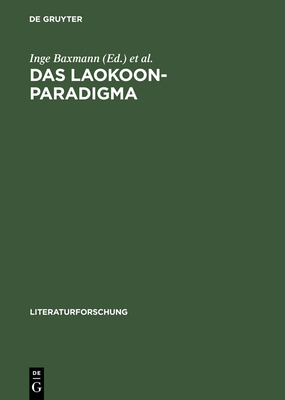 DE GRUYTER

Inge Baxmann (Ed.) et al.

DAS LAOKOON-PARADIGMA

LITERATURFORSCHUNG

DE
G